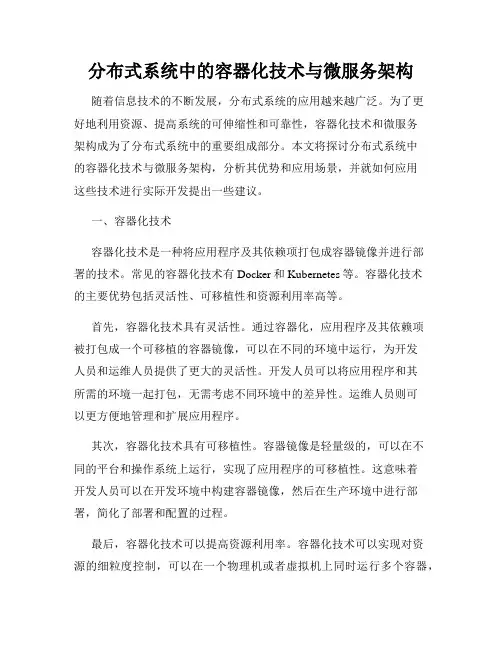 分布式系统中的容器化技术与微服务架构

随着信息技术的不断发展，分布式系统的应用越来越广泛。为了更好地利用资源、提高系统的可伸缩性和可靠性，容器化技术和微服务架构成为了分布式系统中的重要组成部分。本文将探讨分布式系统中的容器化技术与微服务架构，分析其优势和应用场景，并就如何应用这些技术进行实际开发提出一些建议。

一、容器化技术

容器化技术是一种将应用程序及其依赖项打包成容器镜像并进行部署的技术。常见的容器化技术有 Docker 和 Kubernetes 等。容器化技术的主要优势包括灵活性、可移植性和资源利用率高等。

首先，容器化技术具有灵活性。通过容器化，应用程序及其依赖项被打包成一个可移植的容器镜像，可以在不同的环境中运行，为开发人员和运维人员提供了更大的灵活性。开发人员可以将应用程序和其所需的环境一起打包，无需考虑不同环境中的差异性。运维人员则可以更方便地管理和扩展应用程序。

其次，容器化技术具有可移植性。容器镜像是轻量级的，可以在不同的平台和操作系统上运行，实现了应用程序的可移植性。这意味着开发人员可以在开发环境中构建容器镜像，然后在生产环境中进行部署，简化了部署和配置的过程。

最后，容器化技术可以提高资源利用率。容器化技术可以实现对资源的细粒度控制，可以在一个物理机或者虚拟机上同时运行多个容器，